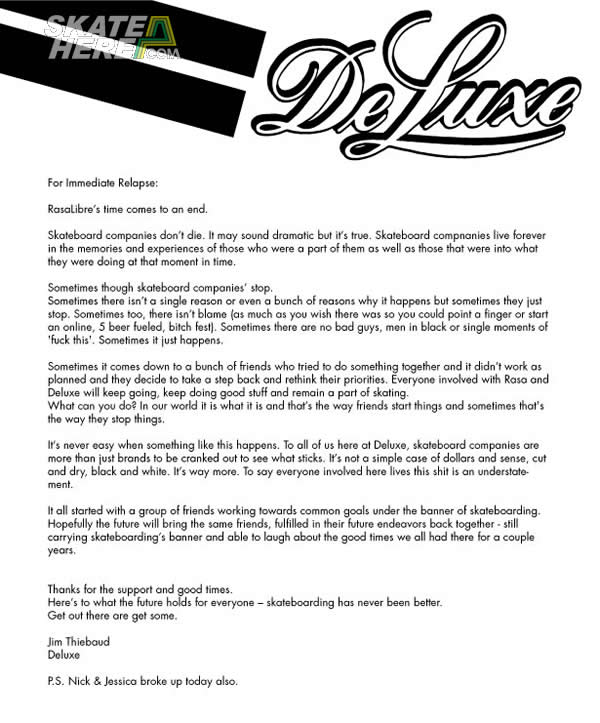 SKATE HERE .COM

DeLuxe

For Immediate Relapse:

RasaLibre's time comes to an end.

Skateboard companies don't die. It may sound dramatic but it's true. Skateboard compnanies live forever in the memories and experiences of those who were a part of them as well as those that were into what they were doing at that moment in time.

Sometimes though skateboard companies' stop.
Sometimes there isn't a single reason or even a bunch of reasons why it happens but sometimes they just stop. Sometimes too, there isn't blame (as much as you wish there was so you could point a finger or start an online, 5 beer fueled, bitch fest). Sometimes there are no bad guys, men in black or single moments of 'fuck this'. Sometimes it just happens.

Sometimes it comes down to a bunch of friends who tried to do something together and it didn't work as planned and they decide to take a step back and rethink their priorities. Everyone involved with Rasa and Deluxe will keep going, keep doing good stuff and remain a part of skating.
What can you do? In our world it is what it is and that's the way friends start things and sometimes that's the way they stop things.

It's never easy when something like this happens. To all of us here at Deluxe, skateboard companies are more than just brands to be cranked out to see what sticks. It's not a simple case of dollars and sense, cut and dry, black and white. It's way more. To say everyone involved here lives this shit is an understatement.

It all started with a group of friends working towards common goals under the banner of skateboarding. Hopefully the future will bring the same friends, fulfilled in their future endeavors back together - still carrying skateboarding's banner and able to laugh about the good times we all had there for a couple years.

Thanks for the support and good times.
Here's to what the future holds for everyone – skateboarding has never been better.
Get out there are get some.

Jim Thiebaud
Deluxe

P.S. Nick & Jessica broke up today also.